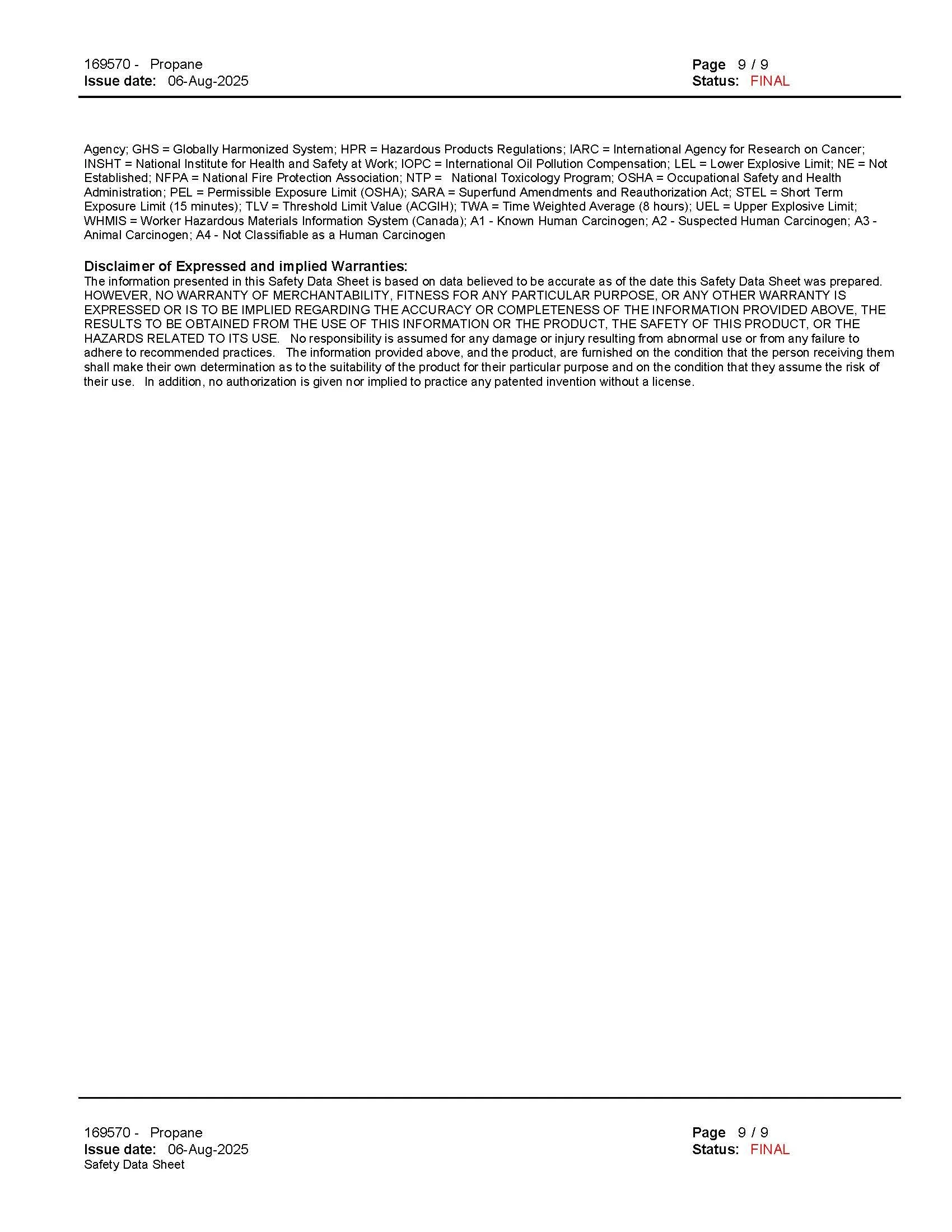 169570 - Propane
Issue date: 06-Aug-2025

Page 9 / 9
Status: FINAL

Agency; GHS = Globally Harmonized System; HPR = Hazardous Products Regulations; IARC = International Agency for Research on Cancer; INSHT = National Institute for Health and Safety at Work; IOPC = International Oil Pollution Compensation; LEL = Lower Explosive Limit; NE = Not Established; NFPA = National Fire Protection Association; NTP = National Toxicology Program; OSHA = Occupational Safety and Health Administration; PEL = Permissible Exposure Limit (OSHA); SARA = Superfund Amendments and Reauthorization Act; STEL = Short Term Exposure Limit (15 minutes); TLV = Threshold Limit Value (ACGIH); TWA = Time Weighted Average (8 hours); UEL = Upper Explosive Limit; WHMIS = Worker Hazardous Materials Information System (Canada); A1 - Known Human Carcinogen; A2 - Suspected Human Carcinogen; A3 - Animal Carcinogen; A4 - Not Classifiable as a Human Carcinogen

Disclaimer of Expressed and implied Warranties:
The information presented in this Safety Data Sheet is based on data believed to be accurate as of the date this Safety Data Sheet was prepared. HOWEVER, NO WARRANTY OF MERCHANTABILITY, FITNESS FOR ANY PARTICULAR PURPOSE, OR ANY OTHER WARRANTY IS EXPRESSED OR IS TO BE IMPLIED REGARDING THE ACCURACY OR COMPLETENESS OF THE INFORMATION PROVIDED ABOVE, THE RESULTS TO BE OBTAINED FROM THE USE OF THIS INFORMATION OR THE PRODUCT, THE SAFETY OF THIS PRODUCT, OR THE HAZARDS RELATED TO ITS USE. No responsibility is assumed for any damage or injury resulting from abnormal use or from any failure to adhere to recommended practices. The information provided above, and the product, are furnished on the condition that the person receiving them shall make their own determination as to the suitability of the product for their particular purpose and on the condition that they assume the risk of their use. In addition, no authorization is given nor implied to practice any patented invention without a license.

169570 - Propane
Issue date: 06-Aug-2025
Safety Data Sheet

Page 9 / 9
Status: FINAL